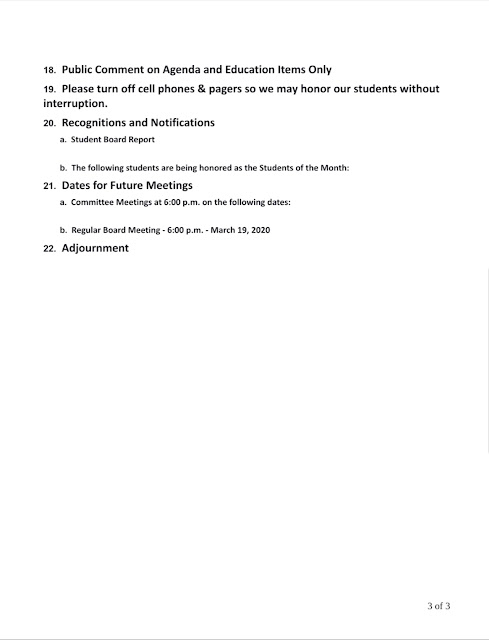 18. Public Comment on Agenda and Education Items Only

19. Please turn off cell phones & pagers so we may honor our students without interruption.

20. Recognitions and Notifications

a. Student Board Report

b. The following students are being honored as the Students of the Month:

21. Dates for Future Meetings

a. Committee Meetings at 6:00 p.m. on the following dates:

b. Regular Board Meeting - 6:00 p.m. - March 19, 2020

22. Adjournment

3 of 3